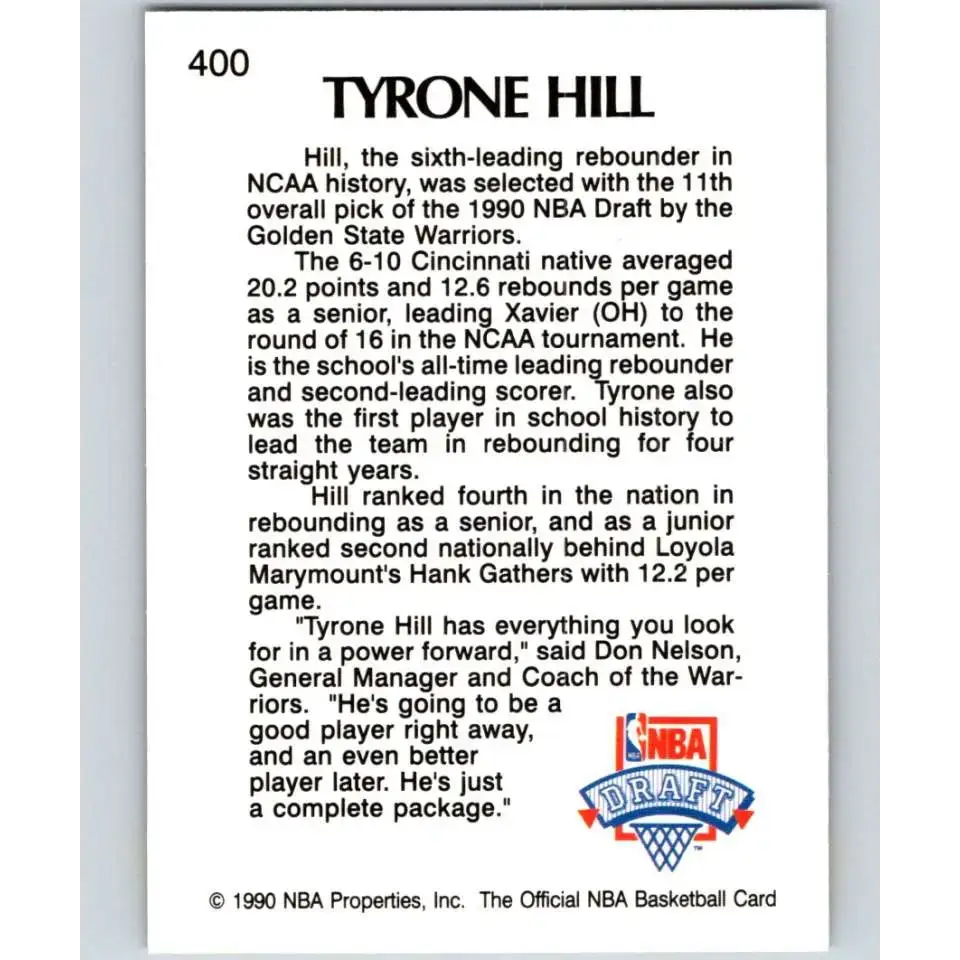 400

TYRONE HILL

Hill, the sixth-leading rebounder in NCAA history, was selected with the 11th overall pick of the 1990 NBA Draft by the Golden State Warriors.

The 6-10 Cincinnati native averaged 20.2 points and 12.6 rebounds per game as a senior, leading Xavier (OH) to the round of 16 in the NCAA tournament. He is the school's all-time leading rebounder and second-leading scorer. Tyrone also was the first player in school history to lead the team in rebounding for four straight years.

Hill ranked fourth in the nation in rebounding as a senior, and as a junior ranked second nationally behind Loyola Marymount's Hank Gathers with 12.2 per game.

"Tyrone Hill has everything you look for in a power forward," said Don Nelson, General Manager and Coach of the Warriors. "He's going to be a good player right away, and an even better player later. He's just a complete package."

NBA
DRAFT

© 1990 NBA Properties, Inc. The Official NBA Basketball Card